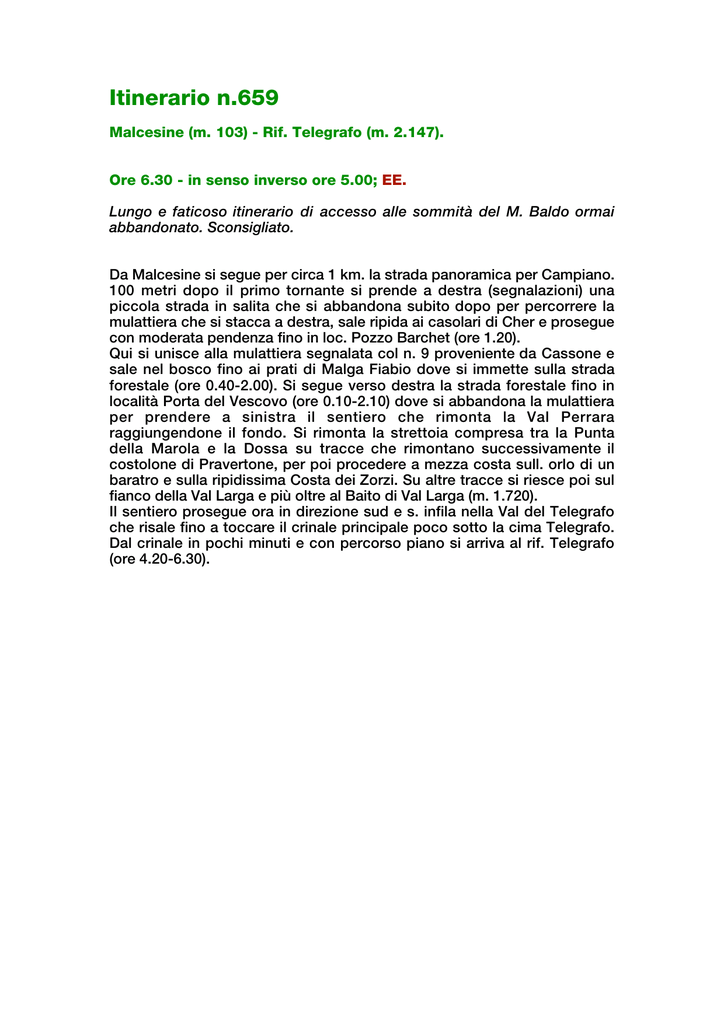 Itinerario n.659

Malcesine (m. 103) - Rif. Telegrafo (m. 2.147).

Ore 6.30 - in senso inverso ore 5.00; EE.

Lungo e faticoso itinerario di accesso alle sommità del M. Baldo ormai abbandonato. Sconsigliato.

Da Malcesine si segue per circa 1 km. la strada panoramica per Campiano. 100 metri dopo il primo tornante si prende a destra (segnalazioni) una piccola strada in salita che si abbandona subito dopo per percorrere la mulattiera che si stacca a destra, sale ripida ai casolari di Cher e prosegue con moderata pendenza fino in loc. Pozzo Barchet (ore 1.20).
Qui si unisce alla mulattiera segnalata col n. 9 proveniente da Cassone e sale nel bosco fino ai prati di Malga Fiabio dove si immette sulla strada forestale (ore 0.40-2.00). Si segue verso destra la strada forestale fino in località Porta del Vescovo (ore 0.10-2.10) dove si abbandona la mulattiera per prendere a sinistra il sentiero che rimonta la Val Perrara raggiungendone il fondo. Si rimonta la strettoia compresa tra la Punta della Marola e la Dossa su tracce che rimontano successivamente il costolone di Pravertone, per poi procedere a mezza costa sull. orlo di un baratro e sulla ripidissima Costa dei Zorzi. Su altre tracce si riesce poi sul fianco della Val Larga e più oltre al Baito di Val Larga (m. 1.720).
Il sentiero prosegue ora in direzione sud e s. infila nella Val del Telegrafo che risale fino a toccare il crinale principale poco sotto la cima Telegrafo. Dal crinale in pochi minuti e con percorso piano si arriva al rif. Telegrafo (ore 4.20-6.30).